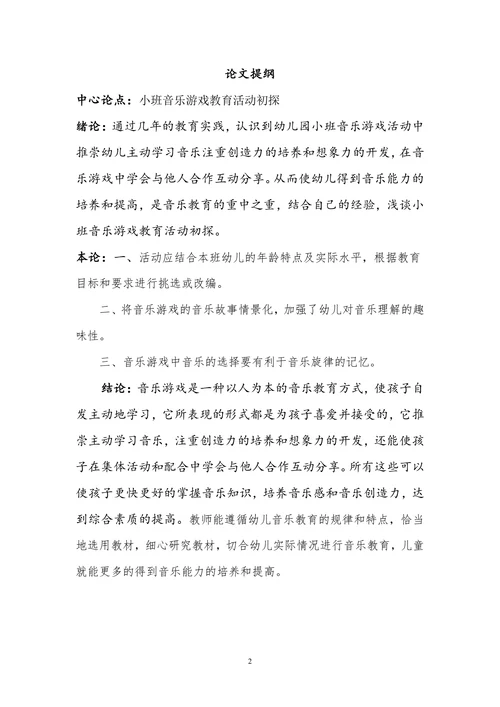 论文提纲

中心论点：小班音乐游戏教育活动初探

绪论：通过几年的教育实践，认识到幼儿园小班音乐游戏活动中推崇幼儿主动学习音乐注重创造力的培养和想象力的开发，在音乐游戏中学会与他人合作互动分享。从而使幼儿得到音乐能力的培养和提高，是音乐教育的重中之重，结合自己的经验，浅谈小班音乐游戏教育活动初探。

本论：一、活动应结合本班幼儿的年龄特点及实际水平，根据教育目标和要求进行挑选或改编。

二、将音乐游戏的音乐故事情景化，加强了幼儿对音乐理解的趣味性。

三、音乐游戏中音乐的选择要有利于音乐旋律的记忆。

结论：音乐游戏是一种以人为本的音乐教育方式，使孩子自发主动地学习，它所表现的形式都是为孩子喜爱并接受的，它推崇主动学习音乐，注重创造力的培养和想象力的开发，还能使孩子在集体活动和配合中学会与他人合作互动分享。所有这些可以使孩子更快更好的掌握音乐知识，培养音乐感和音乐创造力，达到综合素质的提高。教师能遵循幼儿音乐教育的规律和特点，恰当地选用教材，细心研究教材，切合幼儿实际情况进行音乐教育，儿童就能更多的得到音乐能力的培养和提高。

2